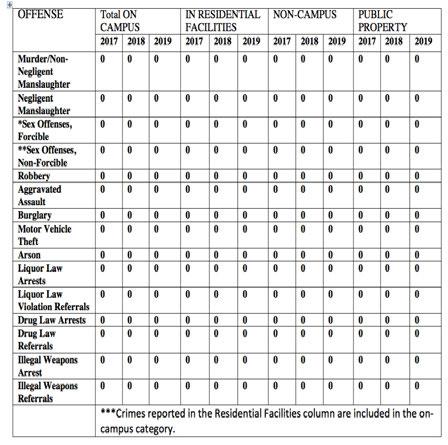 | OFFENSE | Total ON CAMPUS | | | IN RESIDENTIAL FACILITIES | | | NON-CAMPUS | | | PUBLIC PROPERTY | | |
|---|---|---|---|---|---|---|---|---|---|---|---|---|
| | 2017 | 2018 | 2019 | 2017 | 2018 | 2019 | 2017 | 2018 | 2019 | 2017 | 2018 | 2019 |
| Murder/Non-Negligent Manslaughter | 0 | 0 | 0 | 0 | 0 | 0 | 0 | 0 | 0 | 0 | 0 | 0 |
| Negligent Manslaughter | 0 | 0 | 0 | 0 | 0 | 0 | 0 | 0 | 0 | 0 | 0 | 0 |
| *Sex Offenses, Forcible | 0 | 0 | 0 | 0 | 0 | 0 | 0 | 0 | 0 | 0 | 0 | 0 |
| **Sex Offenses, Non-Forcible | 0 | 0 | 0 | 0 | 0 | 0 | 0 | 0 | 0 | 0 | 0 | 0 |
| Robbery | 0 | 0 | 0 | 0 | 0 | 0 | 0 | 0 | 0 | 0 | 0 | 0 |
| Aggravated Assault | 0 | 0 | 0 | 0 | 0 | 0 | 0 | 0 | 0 | 0 | 0 | 0 |
| Burglary | 0 | 0 | 0 | 0 | 0 | 0 | 0 | 0 | 0 | 0 | 0 | 0 |
| Motor Vehicle Theft | 0 | 0 | 0 | 0 | 0 | 0 | 0 | 0 | 0 | 0 | 0 | 0 |
| Arson | 0 | 0 | 0 | 0 | 0 | 0 | 0 | 0 | 0 | 0 | 0 | 0 |
| Liquor Law Arrests | 0 | 0 | 0 | 0 | 0 | 0 | 0 | 0 | 0 | 0 | 0 | 0 |
| Liquor Law Violation Referrals | 0 | 0 | 0 | 0 | 0 | 0 | 0 | 0 | 0 | 0 | 0 | 0 |
| Drug Law Arrests | 0 | 0 | 0 | 0 | 0 | 0 | 0 | 0 | 0 | 0 | 0 | 0 |
| Drug Law Referrals | 0 | 0 | 0 | 0 | 0 | 0 | 0 | 0 | 0 | 0 | 0 | 0 |
| Illegal Weapons Arrest | 0 | 0 | 0 | 0 | 0 | 0 | 0 | 0 | 0 | 0 | 0 | 0 |
| Illegal Weapons Referrals | 0 | 0 | 0 | 0 | 0 | 0 | 0 | 0 | 0 | 0 | 0 | 0 |
| | ***Crimes reported in the Residential Facilities column are included in the on-campus category. | | | | | | | | | | | |